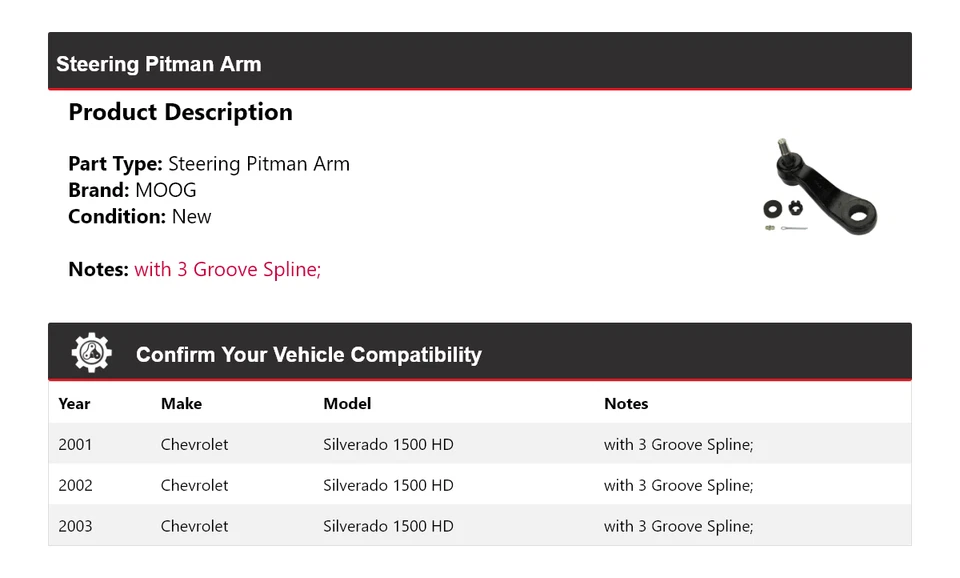 Steering Pitman Arm

Product Description

Part Type: Steering Pitman Arm
Brand: MOOG
Condition: New

Notes: with 3 Groove Spline;

Confirm Your Vehicle Compatibility

| Year | Make | Model | Notes |
|---|---|---|---|
| 2001 | Chevrolet | Silverado 1500 HD | with 3 Groove Spline; |
| 2002 | Chevrolet | Silverado 1500 HD | with 3 Groove Spline; |
| 2003 | Chevrolet | Silverado 1500 HD | with 3 Groove Spline; |